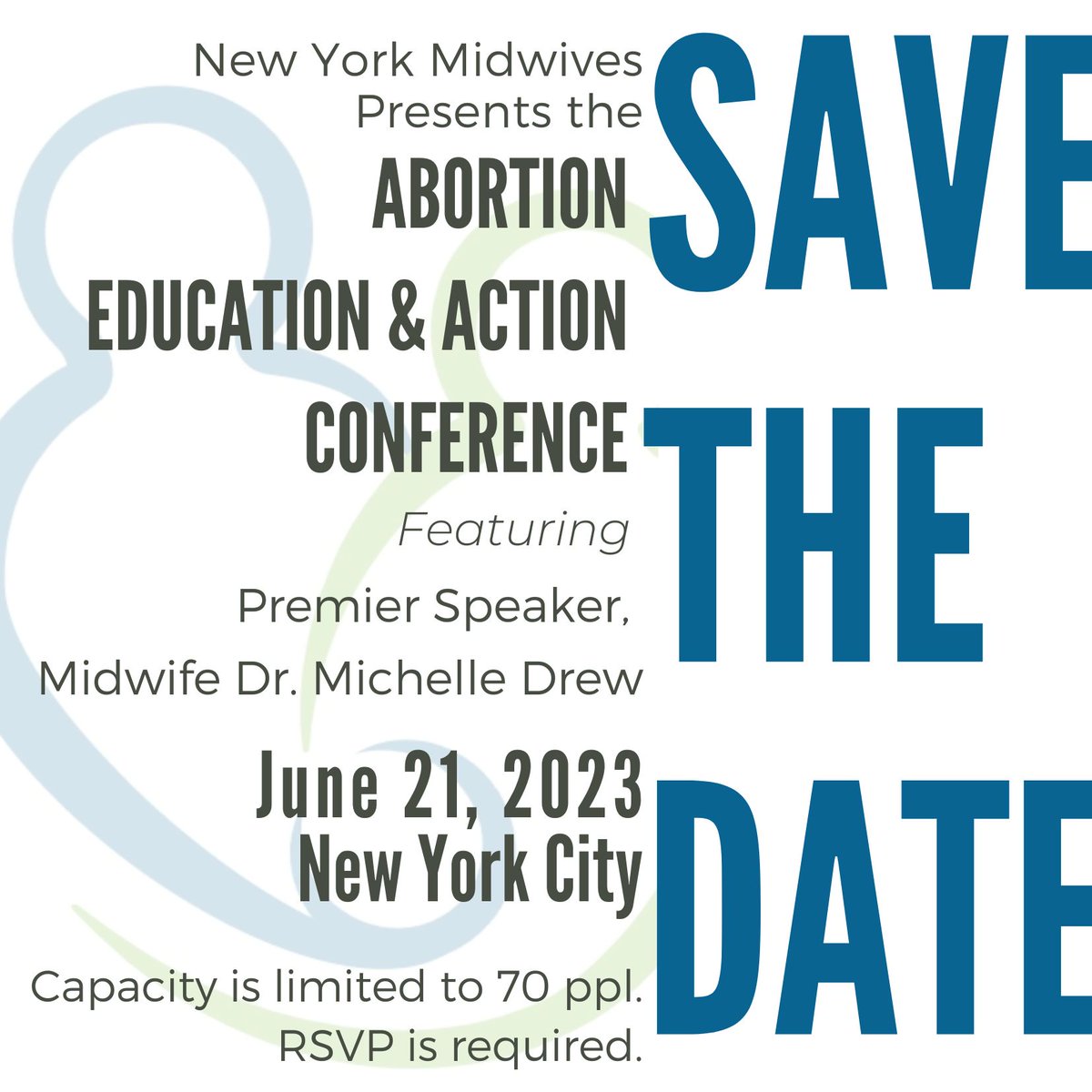 New York Midwives Presents the

ABORTION EDUCATION & ACTION CONFERENCE

Featuring

Premier Speaker, Midwife Dr. Michelle Drew

June 21, 2023
New York City

Capacity is limited to 70 ppl. RSVP is required.

SAVE THE DATE